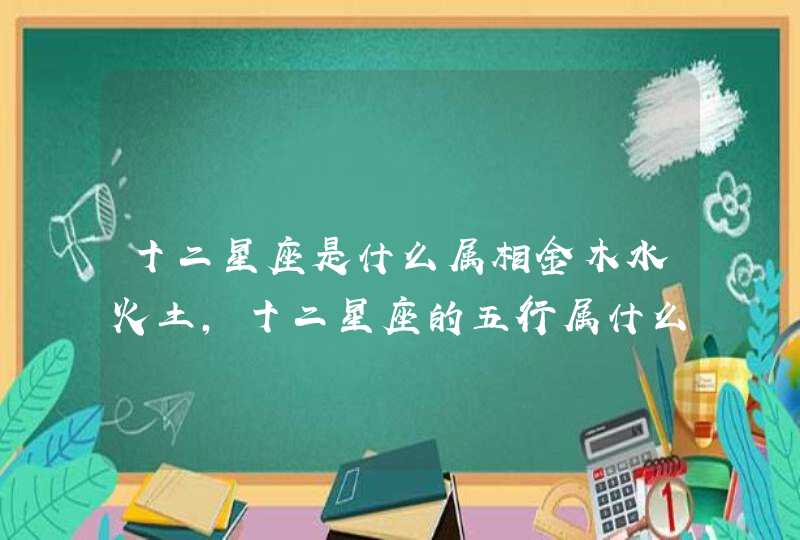 十二星座是什么属相金木水火土，十二星座的五行属什么